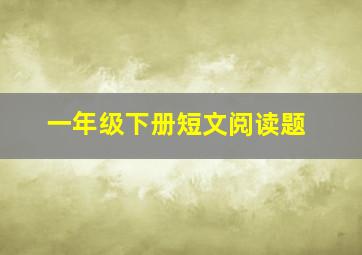 一年级下册短文阅读题